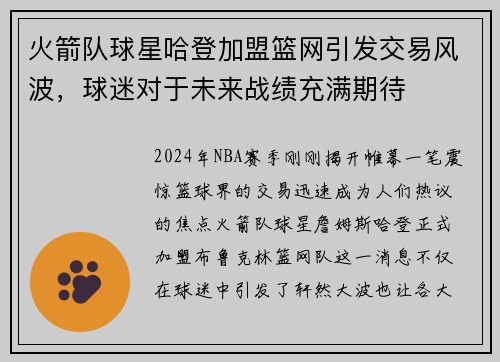 火箭队球星哈登加盟篮网引发交易风波，球迷对于未来战绩充满期待

2024年NBA赛季刚刚揭开帷幕一笔震惊篮球界的交易迅速成为人们热议的焦点火箭队球星詹姆斯哈登正式加盟布鲁克林篮网队这一消息不仅在球迷中引发了轩然大波也让各大